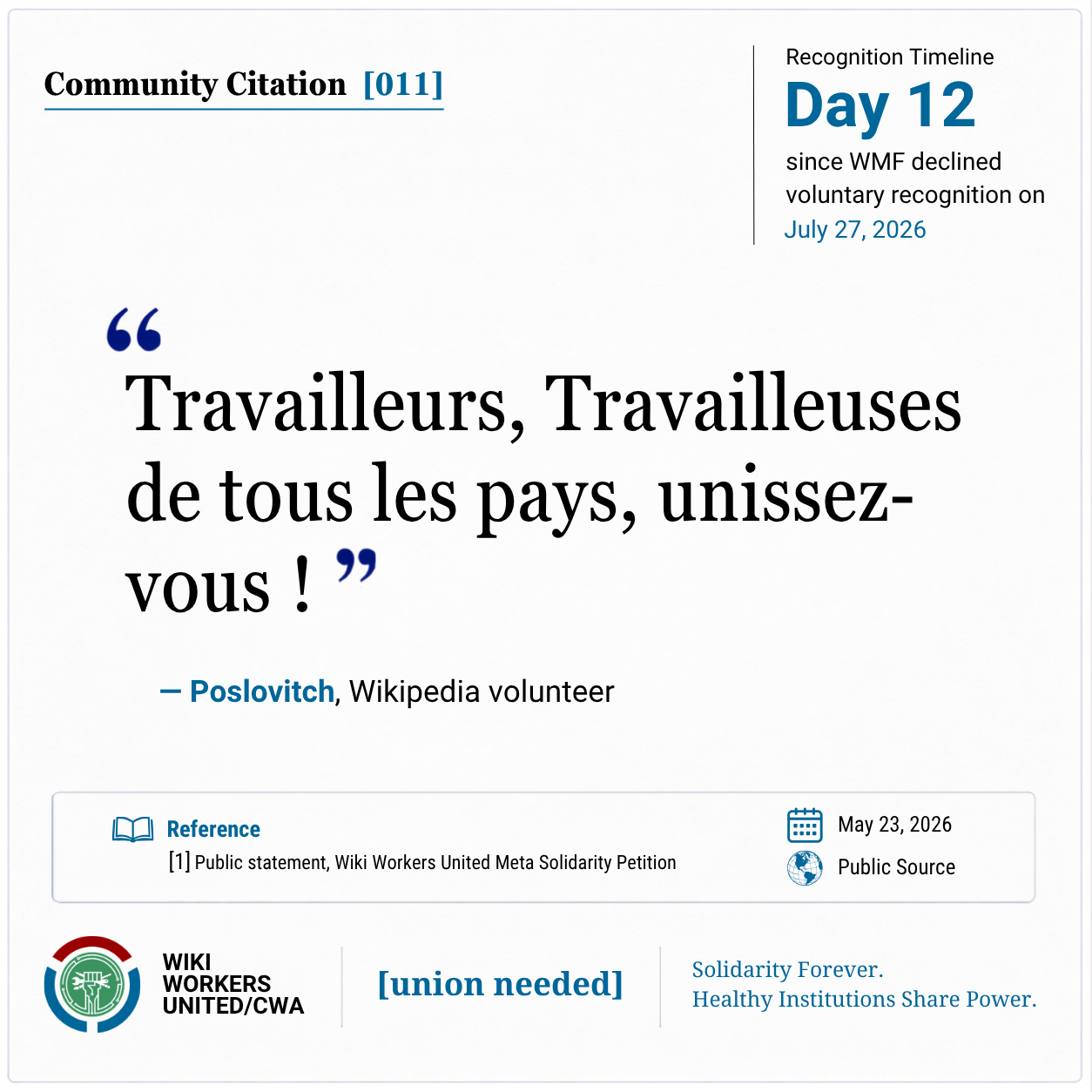 Community Citation [011]

Recognition Timeline
Day 12
since WMF declined voluntary recognition on July 27, 2026

“Travailleurs, Travailleuses de tous les pays, unissez-vous ! ”

— Poslovitch, Wikipedia volunteer

Reference
[1] Public statement, Wiki Workers United Meta Solidarity Petition

May 23, 2026
Public Source

WIKI WORKERS UNITED/CWA

[union needed]

Solidarity Forever.
Healthy Institutions Share Power.